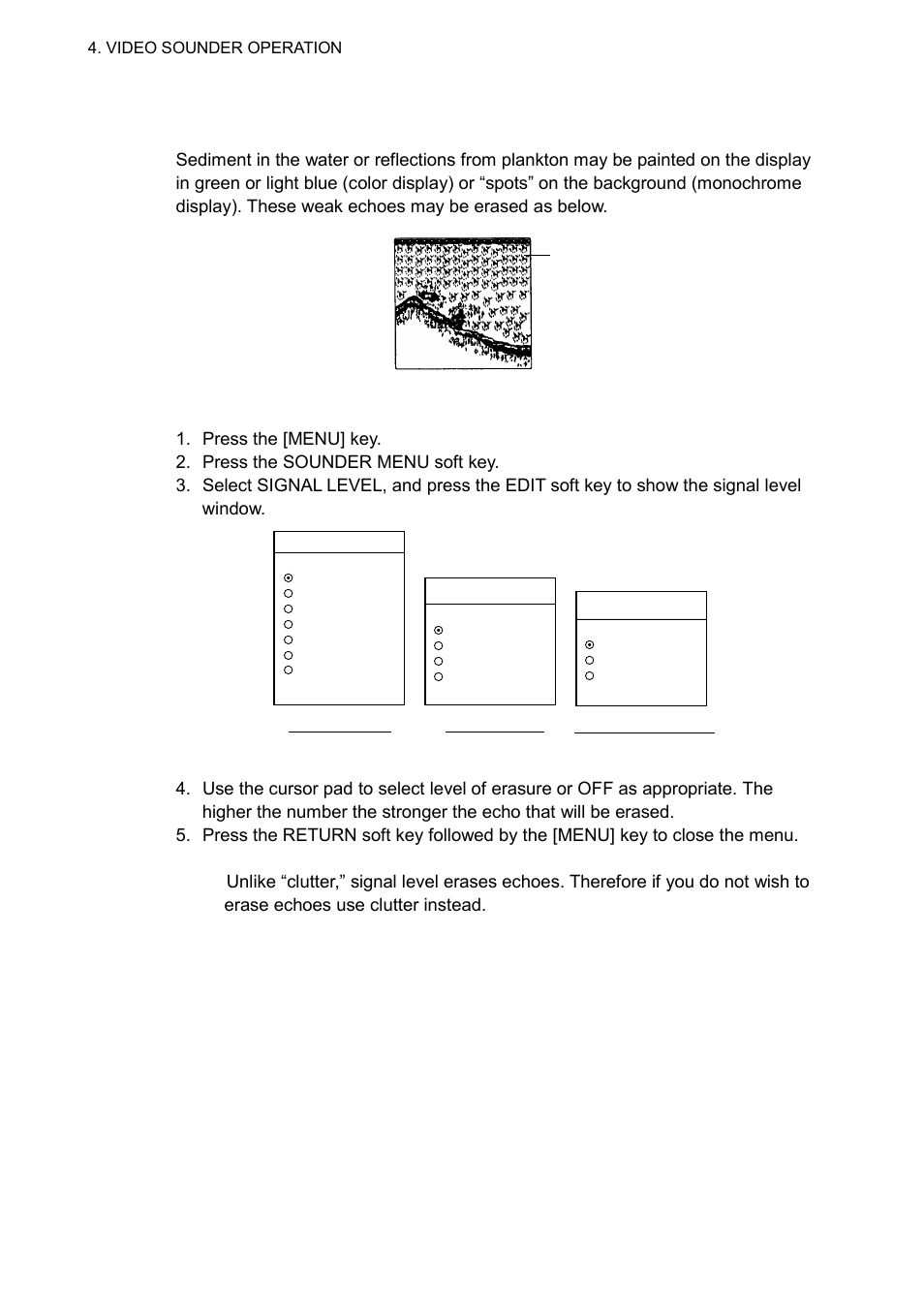 4. VIDEO SOUNDER OPERATION

Sediment in the water or reflections from plankton may be painted on the display in green or light blue (color display) or “spots” on the background (monochrome display). These weak echoes may be erased as below.

1. Press the [MENU] key.
2. Press the SOUNDER MENU soft key.
3. Select SIGNAL LEVEL, and press the EDIT soft key to show the signal level window.

4. Use the cursor pad to select level of erasure or OFF as appropriate. The higher the number the stronger the echo that will be erased.
5. Press the RETURN soft key followed by the [MENU] key to close the menu.

Unlike “clutter,” signal level erases echoes. Therefore if you do not wish to erase echoes use clutter instead.